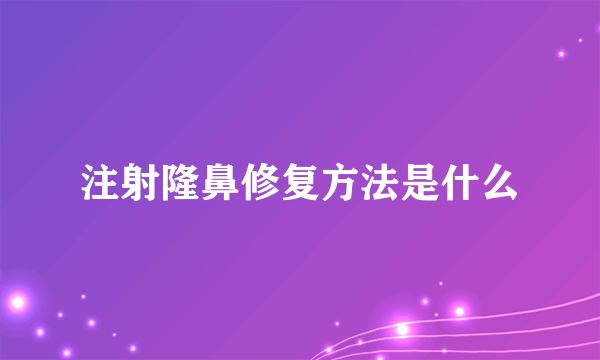 注射隆鼻修复方法是什么